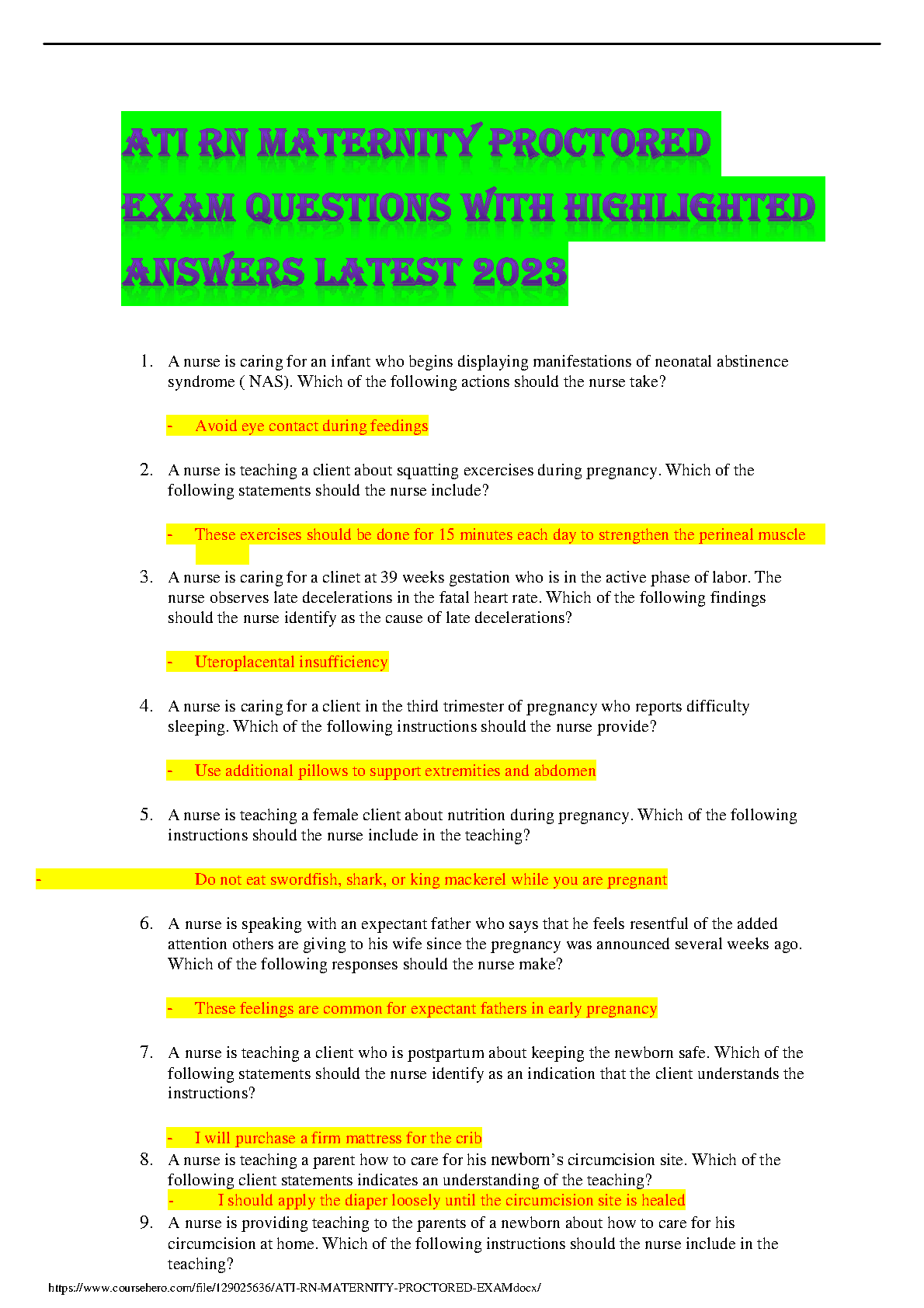 ATI RN MATERNITY PROCTORED EXAM QUESTIONS WITH HIGHLIGHTED ANSWERS LATEST 2023

1. A nurse is caring for an infant who begins displaying manifestations of neonatal abstinence syndrome ( NAS). Which of the following actions should the nurse take?

- Avoid eye contact during feedings

2. A nurse is teaching a client about squatting excercises during pregnancy. Which of the following statements should the nurse include?

- These exercises should be done for 15 minutes each day to strengthen the perineal muscle

3. A nurse is caring for a clinet at 39 weeks gestation who is in the active phase of labor. The nurse observes late decelerations in the fatal heart rate. Which of the following findings should the nurse identify as the cause of late decelerations?

- Uteroplacental insufficiency

4. A nurse is caring for a client in the third trimester of pregnancy who reports difficulty sleeping. Which of the following instructions should the nurse provide?

- Use additional pillows to support extremities and abdomen

5. A nurse is teaching a female client about nutrition during pregnancy. Which of the following instructions should the nurse include in the teaching?

- Do not eat swordfish, shark, or king mackerel while you are pregnant

6. A nurse is speaking with an expectant father who says that he feels resentful of the added attention others are giving to his wife since the pregnancy was announced several weeks ago. Which of the following responses should the nurse make?

- These feelings are common for expectant fathers in early pregnancy

7. A nurse is teaching a client who is postpartum about keeping the newborn safe. Which of the following statements should the nurse identify as an indication that the client understands the instructions?

- I will purchase a firm mattress for the crib

8. A nurse is teaching a parent how to care for his newborn's circumcision site. Which of the following client statements indicates an understanding of the teaching?
- I should apply the diaper loosely until the circumcision site is healed

9. A nurse is providing teaching to the parents of a newborn about how to care for his circumcision at home. Which of the following instructions should the nurse include in the teaching?

https://www.coursehero.com/file/129025636/ATI-RN-MATERNITY-PROCTORED-EXAMdocx/